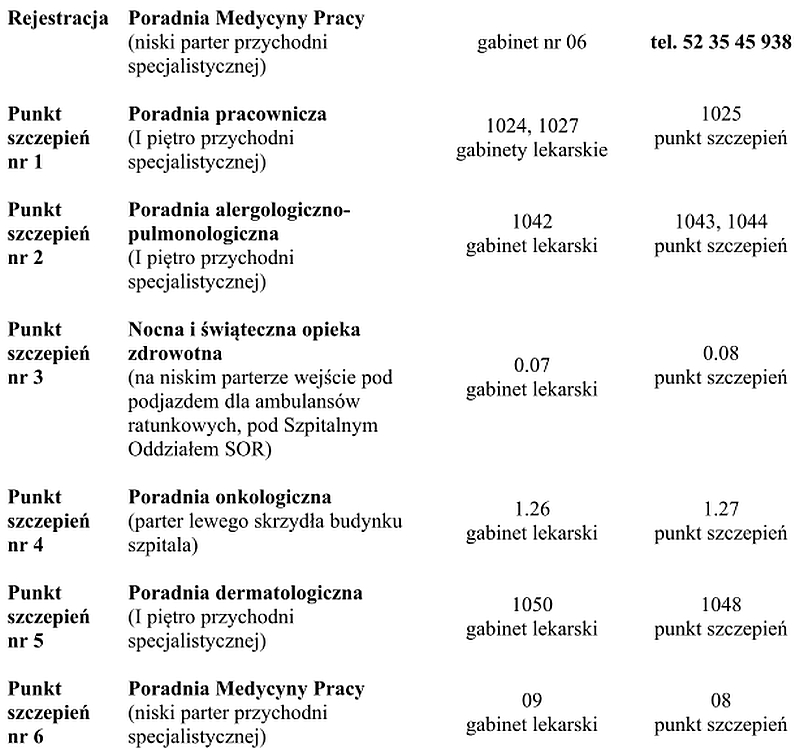 | Rejestracja | Poradnia Medycyny Pracy (niski parter przychodni specjalistycznej) | gabinet nr 06 | tel. 52 35 45 938 |
|---|---|---|---|
| Punkt szczepień nr 1 | Poradnia pracownicza (I piętro przychodni specjalistycznej) | 1024, 1027 gabinety lekarskie | 1025 punkt szczepień |
| Punkt szczepień nr 2 | Poradnia alergologiczno-pulmonologiczna (I piętro przychodni specjalistycznej) | 1042 gabinet lekarski | 1043, 1044 punkt szczepień |
| Punkt szczepień nr 3 | Nocna i świąteczna opieka zdrowotna (na niskim parterze wejście pod podjazdem dla ambulansów ratunkowych, pod Szpitalnym Oddziałem SOR) | 0.07 gabinet lekarski | 0.08 punkt szczepień |
| Punkt szczepień nr 4 | Poradnia onkologiczna (parter lewego skrzydła budynku szpitala) | 1.26 gabinet lekarski | 1.27 punkt szczepień |
| Punkt szczepień nr 5 | Poradnia dermatologiczna (I piętro przychodni specjalistycznej) | 1050 gabinet lekarski | 1048 punkt szczepień |
| Punkt szczepień nr 6 | Poradnia Medycyny Pracy (niski parter przychodni specjalistycznej) | 09 gabinet lekarski | 08 punkt szczepień |